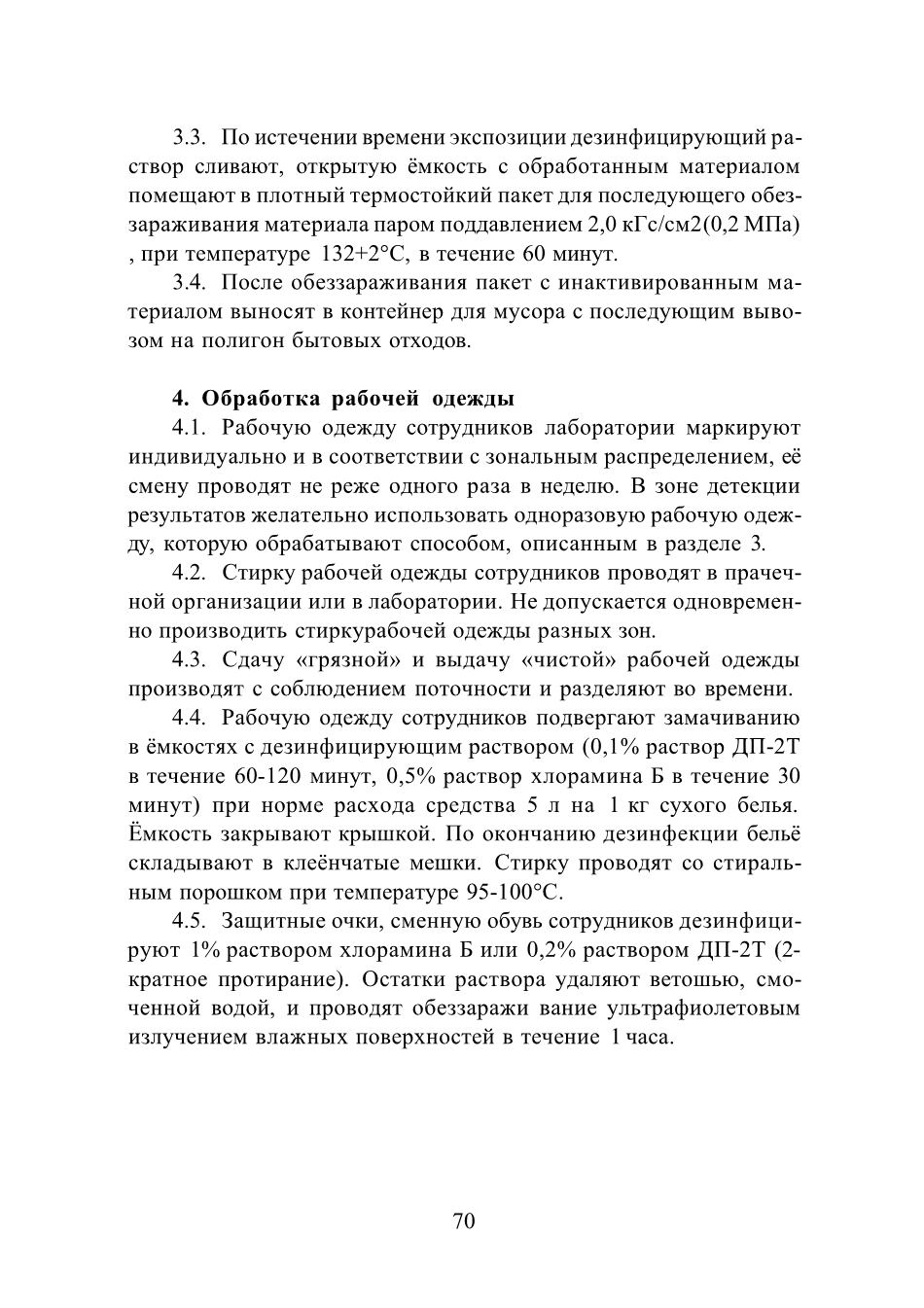 3.3. По истечении времени экспозиции дезинфицирующий раствор сливают, открытую ёмкость с обработанным материалом помещают в плотный термостойкий пакет для последующего обеззараживания материала паром поддавлением 2,0 кГс/см2(0,2 МПа) , при температуре 132+2°С, в течение 60 минут.

3.4. После обеззараживания пакет с инактивированным материалом выносят в контейнер для мусора с последующим вывозом на полигон бытовых отходов.

4. Обработка рабочей одежды

4.1. Рабочую одежду сотрудников лаборатории маркируют индивидуально и в соответствии с зональным распределением, её смену проводят не реже одного раза в неделю. В зоне детекции результатов желательно использовать одноразовую рабочую одежду, которую обрабатывают способом, описанным в разделе 3.

4.2. Стирку рабочей одежды сотрудников проводят в прачечной организации или в лаборатории. Не допускается одновременно производить стиркурабочей одежды разных зон.

4.3. Сдачу «грязной» и выдачу «чистой» рабочей одежды производят с соблюдением поточности и разделяют во времени.

4.4. Рабочую одежду сотрудников подвергают замачиванию в ёмкостях с дезинфицирующим раствором (0,1% раствор ДП-2Т в течение 60-120 минут, 0,5% раствор хлорамина Б в течение 30 минут) при норме расхода средства 5 л на 1 кг сухого белья. Ёмкость закрывают крышкой. По окончанию дезинфекции бельё складывают в клеёнчатые мешки. Стирку проводят со стиральным порошком при температуре 95-100°С.

4.5. Защитные очки, сменную обувь сотрудников дезинфицируют 1% раствором хлорамина Б или 0,2% раствором ДП-2Т (2-кратное протирание). Остатки раствора удаляют ветошью, смоченной водой, и проводят обеззаражи вание ультрафиолетовым излучением влажных поверхностей в течение 1 часа.

70